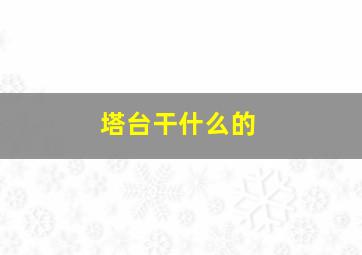 塔台干什么的